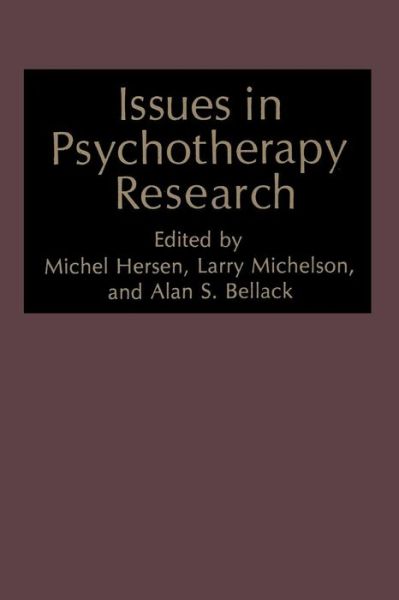 Issues in Psychotherapy Research

Edited by
Michel Hersen, Larry Michelson, and Alan S. Bellack